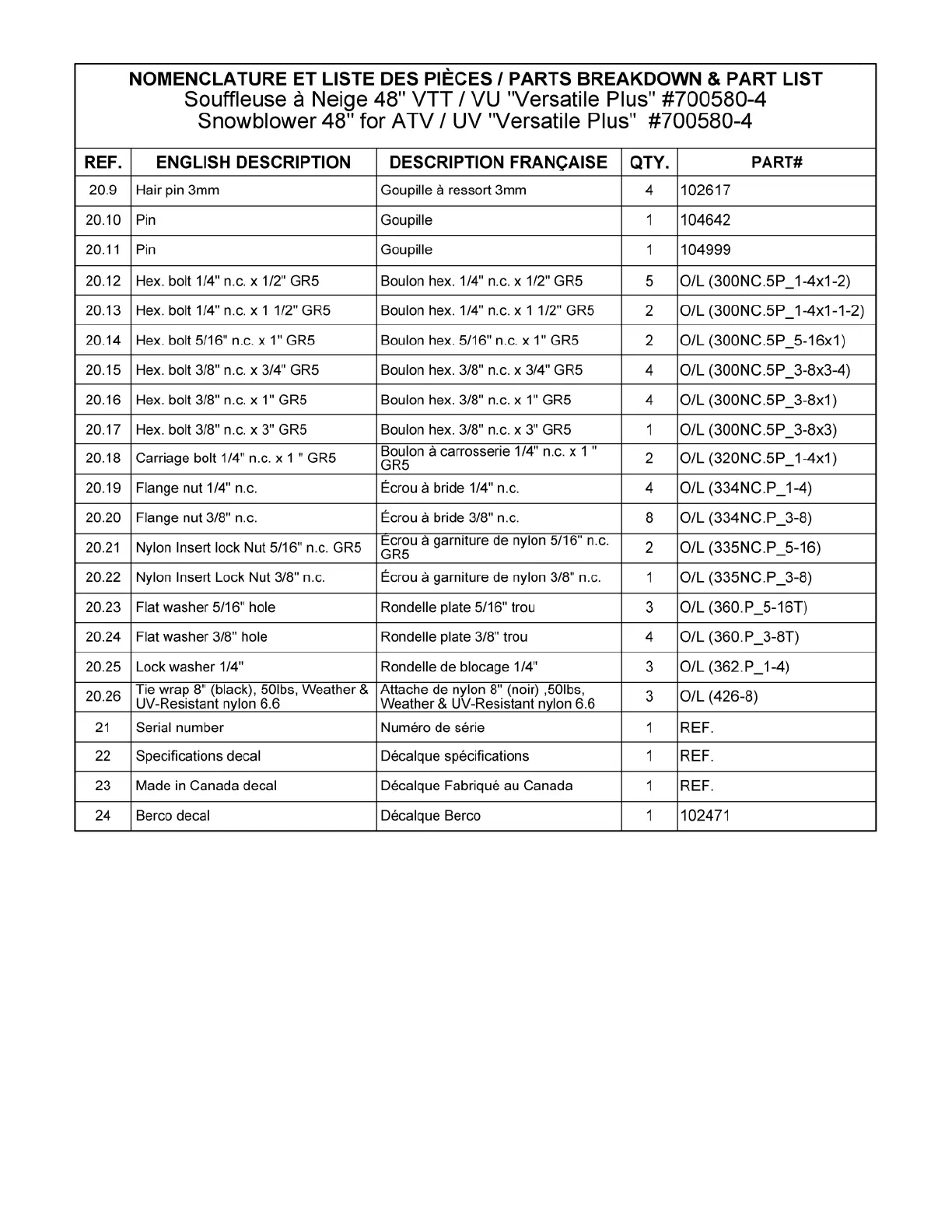 NOMENCLATURE ET LISTE DES PIÈCES / PARTS BREAKDOWN & PART LIST
Souffleuse à Neige 48" VTT / VU "Versatile Plus" #700580-4
Snowblower 48" for ATV / UV "Versatile Plus" #700580-4

| REF. | ENGLISH DESCRIPTION | DESCRIPTION FRANÇAISE | QTY. | PART# |
|---|---|---|---|---|
| 20.9 | Hair pin 3mm | Goupille à ressort 3mm | 4 | 102617 |
| 20.10 | Pin | Goupille | 1 | 104642 |
| 20.11 | Pin | Goupille | 1 | 104999 |
| 20.12 | Hex. bolt 1/4" n.c. x 1/2" GR5 | Boulon hex. 1/4" n.c. x 1/2" GR5 | 5 | O/L (300NC.5P_1-4x1-2) |
| 20.13 | Hex. bolt 1/4" n.c. x 1 1/2" GR5 | Boulon hex. 1/4" n.c. x 1 1/2" GR5 | 2 | O/L (300NC.5P_1-4x1-1-2) |
| 20.14 | Hex. bolt 5/16" n.c. x 1" GR5 | Boulon hex. 5/16" n.c. x 1" GR5 | 2 | O/L (300NC.5P_5-16x1) |
| 20.15 | Hex. bolt 3/8" n.c. x 3/4" GR5 | Boulon hex. 3/8" n.c. x 3/4" GR5 | 4 | O/L (300NC.5P_3-8x3-4) |
| 20.16 | Hex. bolt 3/8" n.c. x 1" GR5 | Boulon hex. 3/8" n.c. x 1" GR5 | 4 | O/L (300NC.5P_3-8x1) |
| 20.17 | Hex. bolt 3/8" n.c. x 3" GR5 | Boulon hex. 3/8" n.c. x 3" GR5 | 1 | O/L (300NC.5P_3-8x3) |
| 20.18 | Carriage bolt 1/4" n.c. x 1 " GR5 | Boulon à carrosserie 1/4" n.c. x 1 " GR5 | 2 | O/L (320NC.5P_1-4x1) |
| 20.19 | Flange nut 1/4" n.c. | Écrou à bride 1/4" n.c. | 4 | O/L (334NC.P_1-4) |
| 20.20 | Flange nut 3/8" n.c. | Écrou à bride 3/8" n.c. | 8 | O/L (334NC.P_3-8) |
| 20.21 | Nylon Insert lock Nut 5/16" n.c. GR5 | Écrou à garniture de nylon 5/16" n.c. GR5 | 2 | O/L (335NC.P_5-16) |
| 20.22 | Nylon Insert Lock Nut 3/8" n.c. | Écrou à garniture de nylon 3/8" n.c. | 1 | O/L (335NC.P_3-8) |
| 20.23 | Flat washer 5/16" hole | Rondelle plate 5/16" trou | 3 | O/L (360.P_5-16T) |
| 20.24 | Flat washer 3/8" hole | Rondelle plate 3/8" trou | 4 | O/L (360.P_3-8T) |
| 20.25 | Lock washer 1/4" | Rondelle de blocage 1/4" | 3 | O/L (362.P_1-4) |
| 20.26 | Tie wrap 8" (black), 50lbs, Weather & UV-Resistant nylon 6.6 | Attache de nylon 8" (noir) ,50lbs, Weather & UV-Resistant nylon 6.6 | 3 | O/L (426-8) |
| 21 | Serial number | Numéro de série | 1 | REF. |
| 22 | Specifications decal | Décalque spécifications | 1 | REF. |
| 23 | Made in Canada decal | Décalque Fabriqué au Canada | 1 | REF. |
| 24 | Berco decal | Décalque Berco | 1 | 102471 |